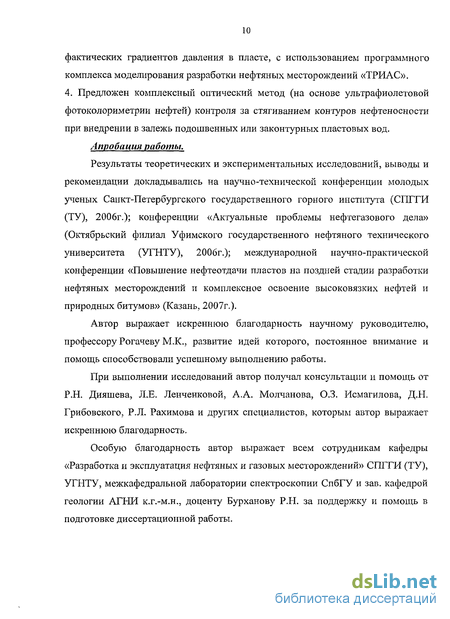 10

фактических градиентов давления в пласте, с использованием программного комплекса моделирования разработки нефтяных месторождений «ТРИАС».

4. Предложен комплексный оптический метод (на основе ультрафиолетовой фотоколориметрии нефтей) контроля за стягиванием контуров нефтеносности при внедрении в залежь подошвенных или законтурных пластовых вод.

Апробация работы.

Результаты теоретических и экспериментальных исследований, выводы и рекомендации докладывались на научно-технической конференции молодых ученых Санкт-Петербургского государственного горного института (СПГГИ (ТУ), 2006г.); конференции «Актуальные проблемы нефтегазового дела» (Октябрьский филиал Уфимского государственного нефтяного технического университета (УГНТУ), 2006г.); международной научно-практической конференции «Повышение нефтеотдачи пластов на поздней стадии разработки нефтяных месторождений и комплексное освоение высоковязких нефтей и природных битумов» (Казань, 2007г.).

Автор выражает искреннюю благодарность научному руководителю, профессору Рогачеву М.К., развитие идей которого, постоянное внимание и помощь способствовали успешному выполнению работы.

При выполнении исследований автор получал консультации и помощь от Р.Н. Дияшева, Л.Е. Ленченковой, А.А. Молчанова, О.З. Исмагилова, Д.Н. Грибовского, Р.Л. Рахимова и других специалистов, которым автор выражает искреннюю благодарность.

Особую благодарность автор выражает всем сотрудникам кафедры «Разработка и эксплуатация нефтяных и газовых месторождений» СПГГИ (ТУ), УГНТУ, межкафедральной лаборатории спектроскопии СпбГУ и зав. кафедрой геологии АГНИ к.г.-м.н., доценту Бурханову Р.Н. за поддержку и помощь в подготовке диссертационной работы.

dsLib.net
библиотека диссертаций